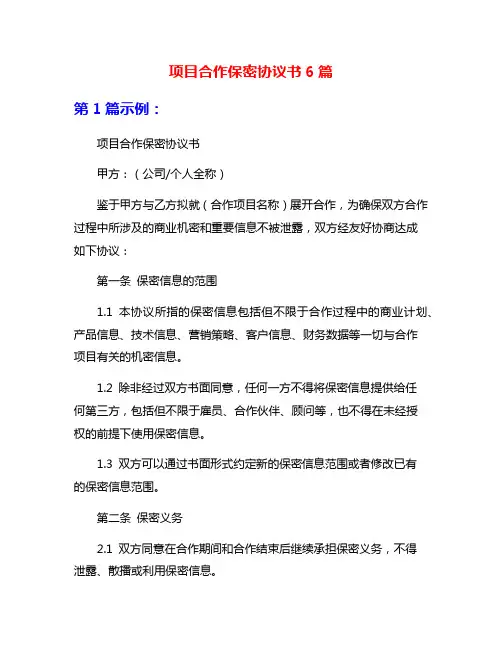 项目合作保密协议书 6 篇

第 1 篇示例：

项目合作保密协议书

甲方：（公司/个人全称）

鉴于甲方与乙方拟就（合作项目名称）展开合作，为确保双方合作过程中所涉及的商业机密和重要信息不被泄露，双方经友好协商达成如下协议：

第一条 保密信息的范围

1.1 本协议所指的保密信息包括但不限于合作过程中的商业计划、产品信息、技术信息、营销策略、客户信息、财务数据等一切与合作项目有关的机密信息。

1.2 除非经过双方书面同意，任何一方不得将保密信息提供给任何第三方，包括但不限于雇员、合作伙伴、顾问等，也不得在未经授权的前提下使用保密信息。

1.3 双方可以通过书面形式约定新的保密信息范围或者修改已有的保密信息范围。

第二条 保密义务

2.1 双方同意在合作期间和合作结束后继续承担保密义务，不得泄露、散播或利用保密信息。